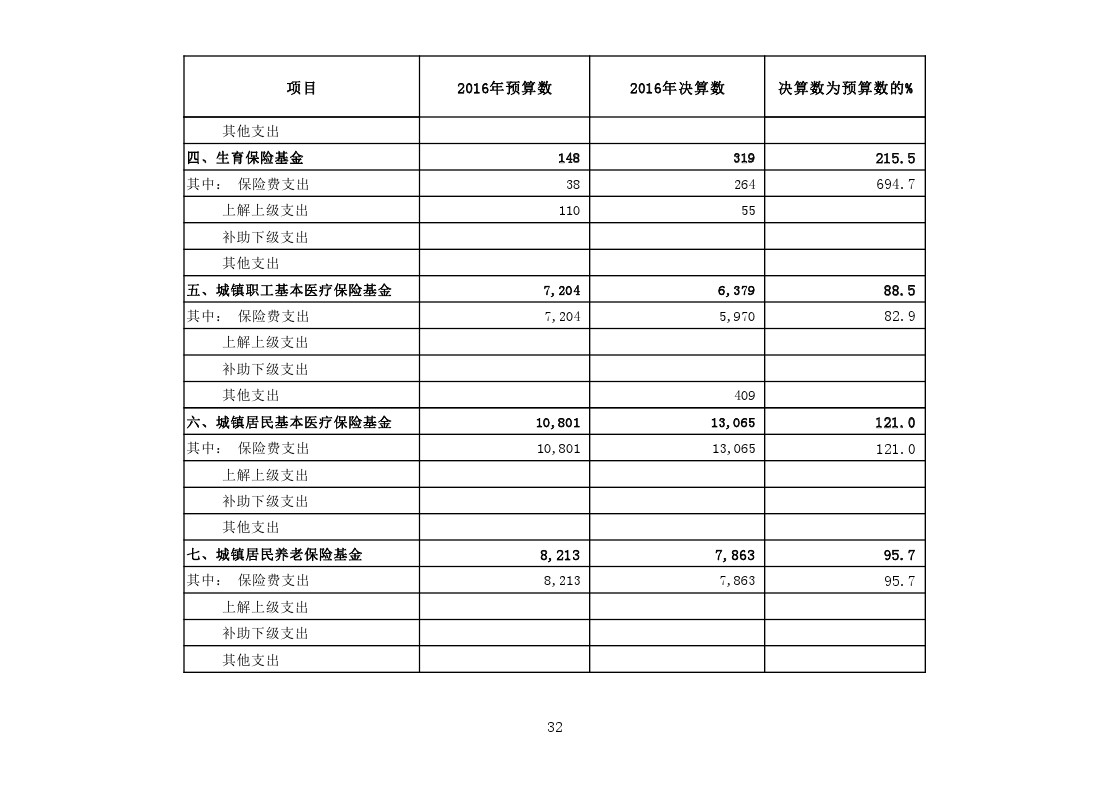 | 项目 | 2016年预算数 | 2016年决算数 | 决算数为预算数的% |
|---|---|---|---|
| 其他支出 | | | |
| 四、生育保险基金 | 148 | 319 | 215.5 |
| 其中： 保险费支出 | 38 | 264 | 694.7 |
| 上解上级支出 | 110 | 55 | |
| 补助下级支出 | | | |
| 其他支出 | | | |
| 五、城镇职工基本医疗保险基金 | 7,204 | 6,379 | 88.5 |
| 其中： 保险费支出 | 7,204 | 5,970 | 82.9 |
| 上解上级支出 | | | |
| 补助下级支出 | | | |
| 其他支出 | | 409 | |
| 六、城镇居民基本医疗保险基金 | 10,801 | 13,065 | 121.0 |
| 其中： 保险费支出 | 10,801 | 13,065 | 121.0 |
| 上解上级支出 | | | |
| 补助下级支出 | | | |
| 其他支出 | | | |
| 七、城镇居民养老保险基金 | 8,213 | 7,863 | 95.7 |
| 其中： 保险费支出 | 8,213 | 7,863 | 95.7 |
| 上解上级支出 | | | |
| 补助下级支出 | | | |
| 其他支出 | | | |

32